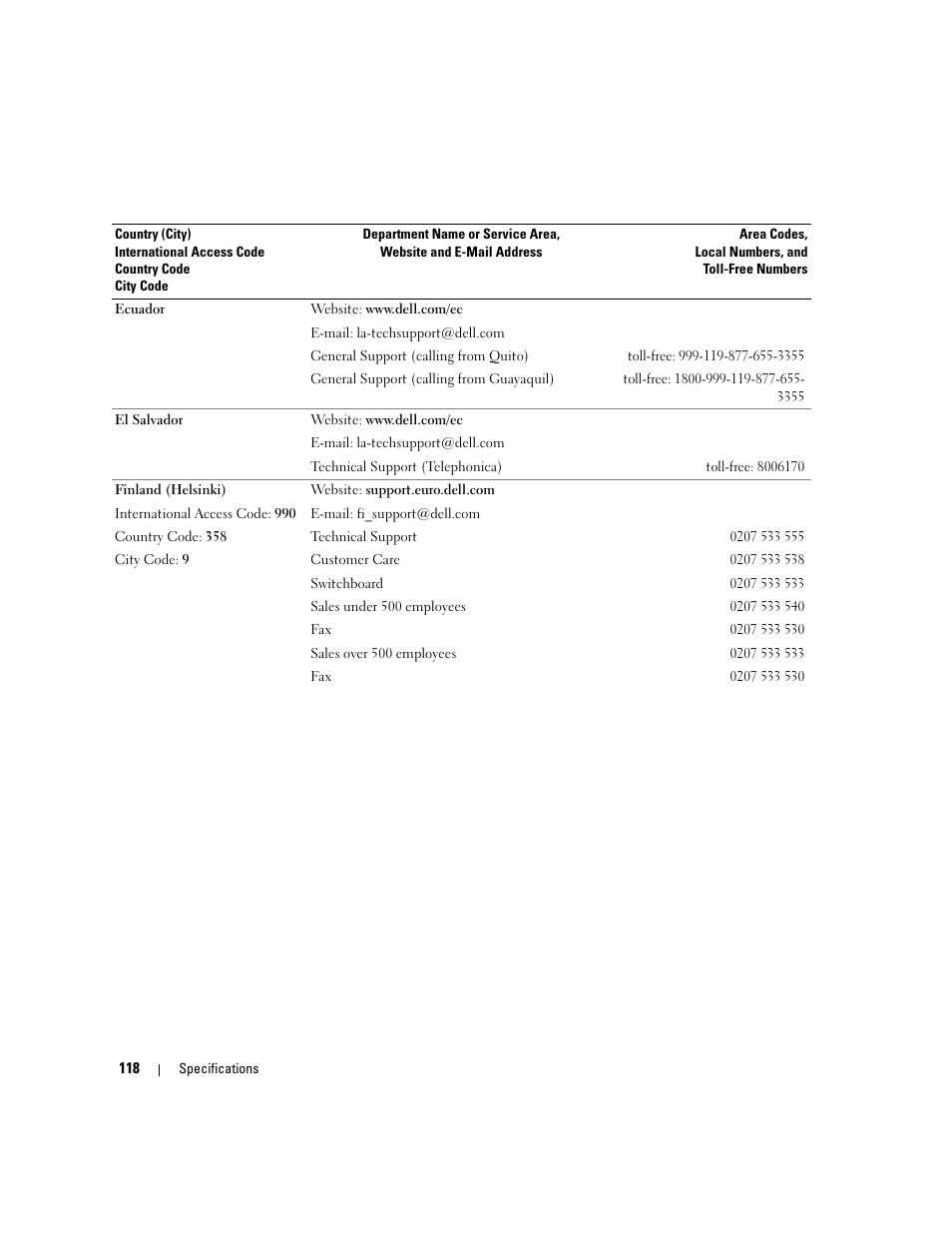 | Country (City) International Access Code Country Code City Code | Department Name or Service Area, Website and E-Mail Address | Area Codes, Local Numbers, and Toll-Free Numbers |
|---|---|---|
| Ecuador | Website: www.dell.com/ec | |
| | E-mail: la-techsupport@dell.com | |
| | General Support (calling from Quito) | toll-free: 999-119-877-655-3355 |
| | General Support (calling from Guayaquil) | toll-free: 1800-999-119-877-655-3355 |
| El Salvador | Website: www.dell.com/ec | |
| | E-mail: la-techsupport@dell.com | |
| | Technical Support (Telephonica) | toll-free: 8006170 |
| Finland (Helsinki) | Website: support.euro.dell.com | |
| International Access Code: 990 | E-mail: fi_support@dell.com | |
| Country Code: 358 | Technical Support | 0207 533 555 |
| City Code: 9 | Customer Care | 0207 533 538 |
| | Switchboard | 0207 533 533 |
| | Sales under 500 employees | 0207 533 540 |
| | Fax | 0207 533 530 |
| | Sales over 500 employees | 0207 533 533 |
| | Fax | 0207 533 530 |

118 | Specifications